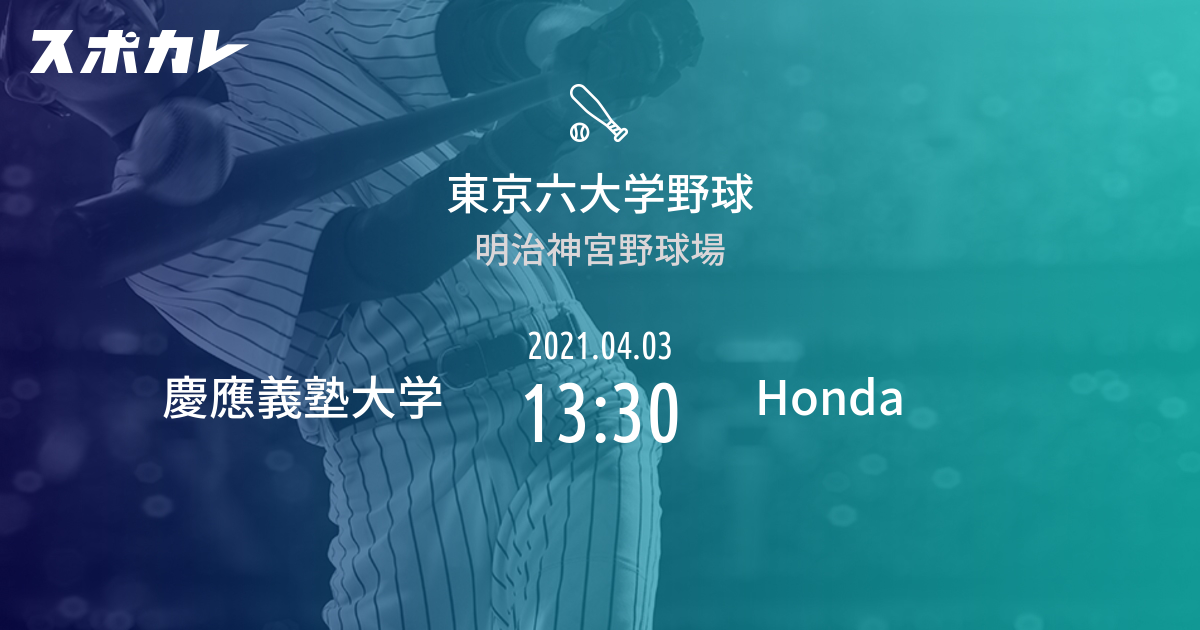 スポカレ

東京六大学野球
明治神宮野球場

2021.04.03
慶應義塾大学 13:30 Honda